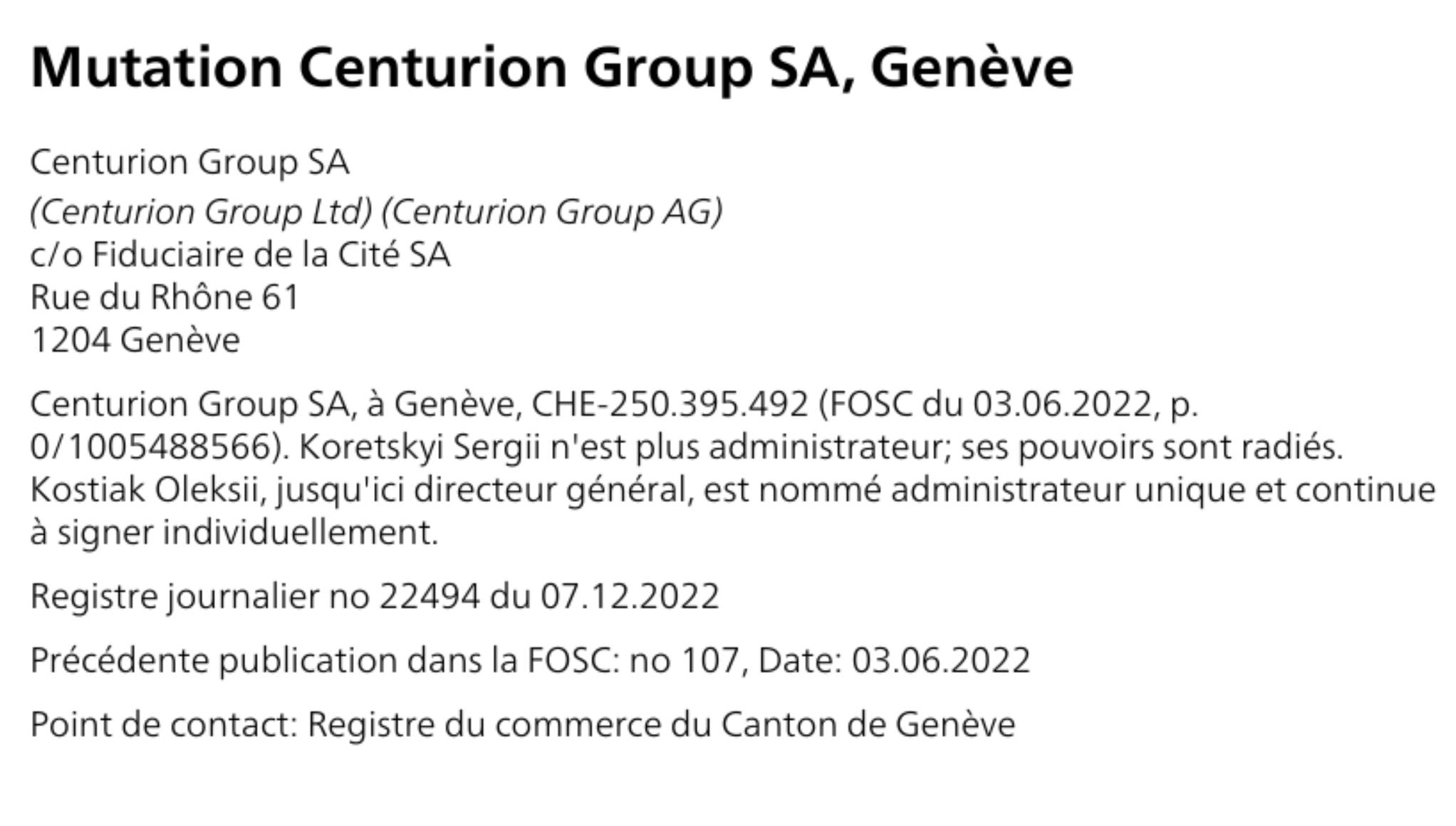 Mutation Centurion Group SA, Genève

Centurion Group SA
(Centurion Group Ltd) (Centurion Group AG)
c/o Fiduciaire de la Cité SA
Rue du Rhône 61
1204 Genève

Centurion Group SA, à Genève, CHE-250.395.492 (FOSC du 03.06.2022, p. 0/1005488566). Koretskyi Sergii n'est plus administrateur; ses pouvoirs sont radiés. Kostiak Oleksii, jusqu'ici directeur général, est nommé administrateur unique et continue à signer individuellement.

Registre journalier no 22494 du 07.12.2022

Précédente publication dans la FOSC: no 107, Date: 03.06.2022

Point de contact: Registre du commerce du Canton de Genève